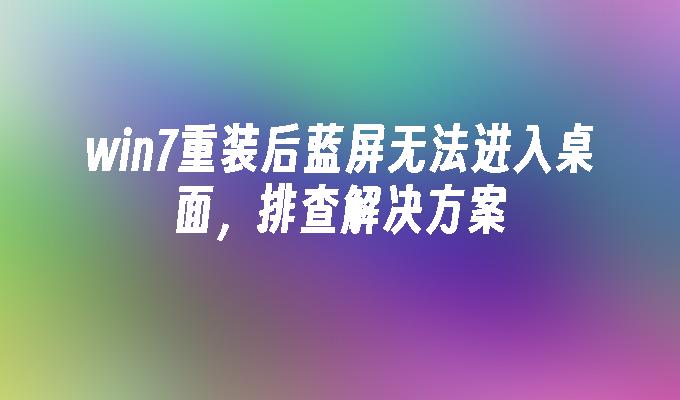 win7重装后蓝屏无法进入桌面，排查解决方案